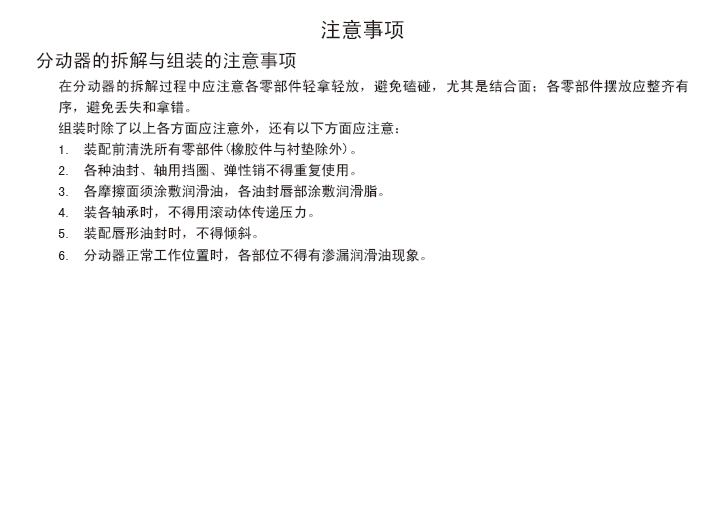 注意事项

分动器的拆解与组装的注意事项

在分动器的拆解过程中应注意各零部件轻拿轻放，避免磕碰，尤其是结合面；各零部件摆放应整齐有序，避免丢失和拿错。

组装时除了以上各方面应注意外，还有以下方面应注意：

1. 装配前清洗所有零部件(橡胶件与衬垫除外)。
2. 各种油封、轴用挡圈、弹性销不得重复使用。
3. 各摩擦面须涂敷润滑油，各油封唇部涂敷润滑脂。
4. 装各轴承时，不得用滚动体传递压力。
5. 装配唇形油封时，不得倾斜。
6. 分动器正常工作位置时，各部位不得有渗漏润滑油现象。